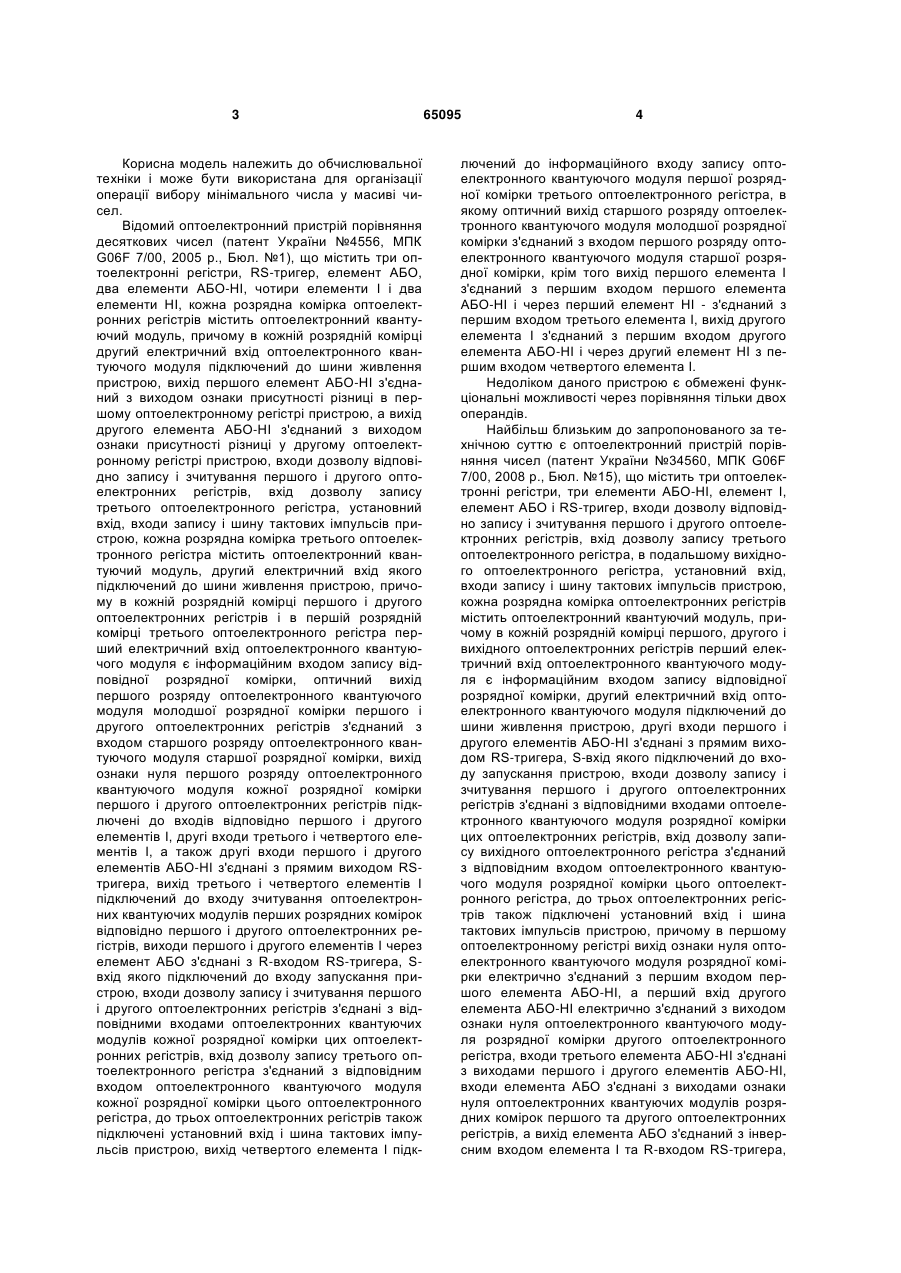 3 65095 4

Корисна модель належить до обчислювальної техніки і може бути використана для організації операції вибору мінімального числа у масиві чисел.

Відомий оптоелектронний пристрій порівняння десяткових чисел (патент України №4556, МПК G06F 7/00, 2005 р., Бюл. №1), що містить три оптоелектронні регістри, RS-тригер, елемент АБО, два елементи АБО-НІ, чотири елементи І і два елементи НІ, кожна розрядна комірка оптоелектронних регістрів містить оптоелектронний квантуючий модуль, причому в кожній розрядній комірці другий електричний вхід оптоелектронного квантуючого модуля підключений до шини живлення пристрою, вихід першого елемент АБО-НІ з'єднаний з виходом ознаки присутності різниці в першому оптоелектронному регістрі пристрою, а вихід другого елемента АБО-НІ з'єднаний з виходом ознаки присутності різниці у другому оптоелектронному регістрі пристрою, входи дозволу відповідно запису і зчитування першого і другого оптоелектронних регістрів, вхід дозволу запису третього оптоелектронного регістра, установний вхід, входи запису і шину тактових імпульсів пристрою, кожна розрядна комірка третього оптоелектронного регістра містить оптоелектронний квантуючий модуль, другий електричний вхід якого підключений до шини живлення пристрою, причому в кожній розрядній комірці першого і другого оптоелектронних регістрів і в першій розрядній комірці третього оптоелектронного регістра перший електричний вхід оптоелектронного квантуючого модуля є інформаційним входом запису відповідної розрядної комірки, оптичний вихід першого розряду оптоелектронного квантуючого модуля молодшої розрядної комірки першого і другого оптоелектронних регістрів з'єднаний з входом старшого розряду оптоелектронного квантуючого модуля старшої розрядної комірки, вихід ознаки нуля першого розряду оптоелектронного квантуючого модуля кожної розрядної комірки першого і другого оптоелектронних регістрів підключені до входів відповідно першого і другого елементів І, другі входи третього і четвертого елементів І, а також другі входи першого і другого елементів АБО-НІ з'єднані з прямим виходом RS-тригера, вихід третього і четвертого елементів І підключений до входу зчитування оптоелектронних квантуючих модулів перших розрядних комірок відповідно першого і другого оптоелектронних регістрів, виходи першого і другого елементів І через елемент АБО з'єднані з R-входом RS-тригера, S-вхід якого підключений до входу запускання пристрою, входи дозволу запису і зчитування першого і другого оптоелектронних регістрів з'єднані з відповідними входами оптоелектронних квантуючих модулів кожної розрядної комірки цих оптоелектронних регістрів, вхід дозволу запису третього оптоелектронного регістра з'єднаний з відповідним входом оптоелектронного квантуючого модуля кожної розрядної комірки цього оптоелектронного регістра, до трьох оптоелектронних регістрів також підключені установний вхід і шина тактових імпульсів пристрою, вихід четвертого елемента І підключений до інформаційного входу запису оптоелектронного квантуючого модуля першої розрядної комірки третього оптоелектронного регістра, в якому оптичний вихід старшого розряду оптоелектронного квантуючого модуля молодшої розрядної комірки з'єднаний з входом першого розряду оптоелектронного квантуючого модуля старшої розрядної комірки, крім того вихід першого елемента І з'єднаний з першим входом першого елемента АБО-НІ і через перший елемент НІ - з'єднаний з першим входом третього елемента І, вихід другого елемента І з'єднаний з першим входом другого елемента АБО-НІ і через другий елемент НІ з першим входом четвертого елемента І.

Недоліком даного пристрою є обмежені функціональні можливості через порівняння тільки двох операндів.

Найбільш близьким до запропонованого за технічною суттю є оптоелектронний пристрій порівняння чисел (патент України №34560, МПК G06F 7/00, 2008 р., Бюл. №15), що містить три оптоелектронні регістри, три елементи АБО-НІ, елемент І, елемент АБО і RS-тригер, входи дозволу відповідно запису і зчитування першого і другого оптоелектронних регістрів, вхід дозволу запису третього оптоелектронного регістра, в подальшому вихідного оптоелектронного регістра, установний вхід, входи запису і шину тактових імпульсів пристрою, кожна розрядна комірка оптоелектронних регістрів містить оптоелектронний квантуючий модуль, причому в кожній розрядній комірці першого, другого і вихідного оптоелектронних регістрів перший електричний вхід оптоелектронного квантуючого модуля є інформаційним входом запису відповідної розрядної комірки, другий електричний вхід оптоелектронного квантуючого модуля підключений до шини живлення пристрою, другі входи першого і другого елементів АБО-НІ з'єднані з прямим виходом RS-тригера, S-вхід якого підключений до входу запускання пристрою, входи дозволу запису і зчитування першого і другого оптоелектронних регістрів з'єднані з відповідними входами оптоелектронного квантуючого модуля розрядної комірки цих оптоелектронних регістрів, вхід дозволу запису вихідного оптоелектронного регістра з'єднаний з відповідним входом оптоелектронного квантуючого модуля розрядної комірки цього оптоелектронного регістра, до трьох оптоелектронних регістрів також підключені установний вхід і шина тактових імпульсів пристрою, причому в першому оптоелектронному регістрі вихід ознаки нуля оптоелектронного квантуючого модуля розрядної комірки електрично з'єднаний з першим входом першого елемента АБО-НІ, а перший вхід другого елемента АБО-НІ електрично з'єднаний з виходом ознаки нуля оптоелектронного квантуючого модуля розрядної комірки другого оптоелектронного регістра, входи третього елемента АБО-НІ з'єднані з виходами першого і другого елементів АБО-НІ, входи елемента АБО з'єднані з виходами ознаки нуля оптоелектронних квантуючих модулів розрядних комірок першого та другого оптоелектронних регістрів, а вихід елемента АБО з'єднаний з інверсним входом елемента І та R-входом RS-тригера,